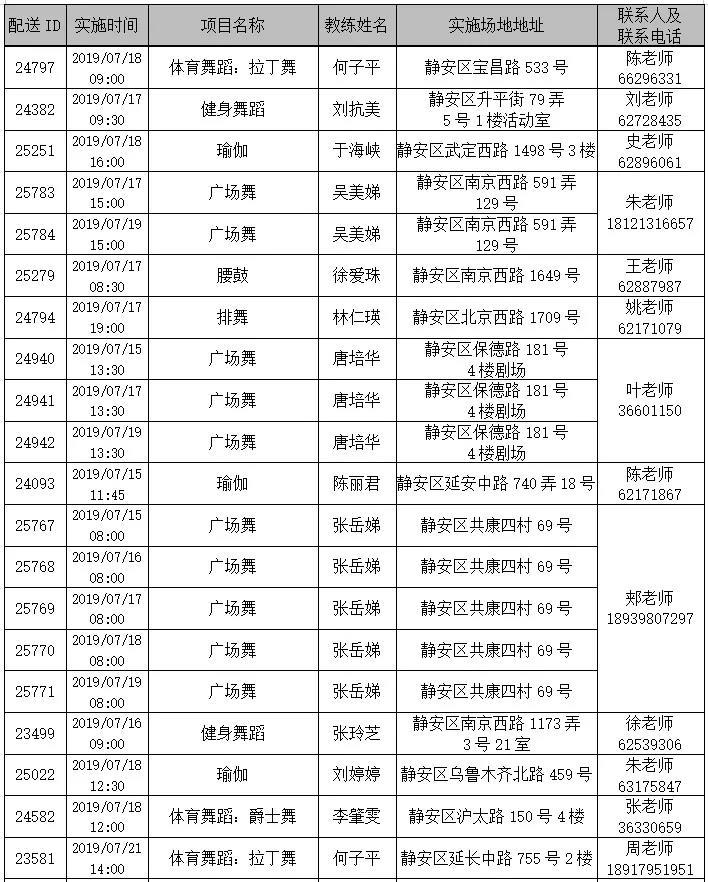 | 配送 ID | 实施时间 | 项目名称 | 教练姓名 | 实施场地地址 | 联系人及联系电话 |
|---|---|---|---|---|---|
| 24797 | 2019/07/18 09:00 | 体育舞蹈：拉丁舞 | 何子平 | 静安区宝昌路 533 号 | 陈老师 66296331 |
| 24382 | 2019/07/17 09:30 | 健身舞蹈 | 刘抗美 | 静安区升平街 79 弄 5 号 1 楼活动室 | 刘老师 62728435 |
| 25251 | 2019/07/18 16:00 | 瑜伽 | 于海峡 | 静安区武定西路 1498 号 3 楼 | 史老师 62896061 |
| 25783 | 2019/07/17 15:00 | 广场舞 | 吴美娣 | 静安区南京西路 591 弄 129 号 | 朱老师 18121316657 |
| 25784 | 2019/07/19 15:00 | 广场舞 | 吴美娣 | 静安区南京西路 591 弄 129 号 | |
| 25279 | 2019/07/17 08:30 | 腰鼓 | 徐爱珠 | 静安区南京西路 1649 号 | 王老师 62887987 |
| 24794 | 2019/07/17 19:00 | 排舞 | 林仁瑛 | 静安区北京西路 1709 号 | 姚老师 62171079 |
| 24940 | 2019/07/15 13:30 | 广场舞 | 唐培华 | 静安区保德路 181 号 4 楼剧场 | 叶老师 36601150 |
| 24941 | 2019/07/17 13:30 | 广场舞 | 唐培华 | 静安区保德路 181 号 4 楼剧场 | |
| 24942 | 2019/07/19 13:30 | 广场舞 | 唐培华 | 静安区保德路 181 号 4 楼剧场 | |
| 24093 | 2019/07/15 11:45 | 瑜伽 | 陈丽君 | 静安区延安中路 740 弄 18 号 | 陈老师 62171867 |
| 25767 | 2019/07/15 08:00 | 广场舞 | 张岳娣 | 静安区共康四村 69 号 | 郑老师 18939807297 |
| 25768 | 2019/07/16 08:00 | 广场舞 | 张岳娣 | 静安区共康四村 69 号 | |
| 25769 | 2019/07/17 08:00 | 广场舞 | 张岳娣 | 静安区共康四村 69 号 | |
| 25770 | 2019/07/18 08:00 | 广场舞 | 张岳娣 | 静安区共康四村 69 号 | |
| 25771 | 2019/07/19 08:00 | 广场舞 | 张岳娣 | 静安区共康四村 69 号 | |
| 23499 | 2019/07/16 09:00 | 健身舞蹈 | 张玲芝 | 静安区南京西路 1173 弄 3 号 21 室 | 徐老师 62539306 |
| 25022 | 2019/07/18 12:30 | 瑜伽 | 刘婷婷 | 静安区乌鲁木齐北路 459 号 | 朱老师 63175847 |
| 24582 | 2019/07/18 12:00 | 体育舞蹈：爵士舞 | 李肇雯 | 静安区沪太路 150 号 4 楼 | 张老师 36330659 |
| 23581 | 2019/07/21 14:00 | 体育舞蹈：拉丁舞 | 何子平 | 静安区延长中路 755 号 2 楼 | 周老师 18917951951 |